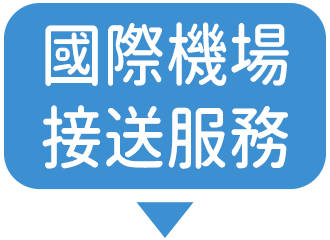 國際機場
接送服務